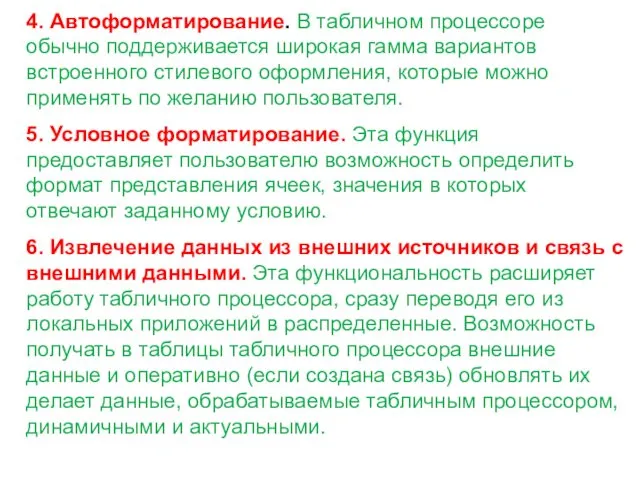 4. Автоформатирование. В табличном процессоре обычно поддерживается широкая гамма вариантов встроенного стилевого оформления, которые можно применять по желанию пользователя.

5. Условное форматирование. Эта функция предоставляет пользователю возможность определить формат представления ячеек, значения в которых отвечают заданному условию.

6. Извлечение данных из внешних источников и связь с внешними данными. Эта функциональность расширяет работу табличного процессора, сразу переводя его из локальных приложений в распределенные. Возможность получать в таблицы табличного процессора внешние данные и оперативно (если создана связь) обновлять их делает данные, обрабатываемые табличным процессором, динамичными и актуальными.